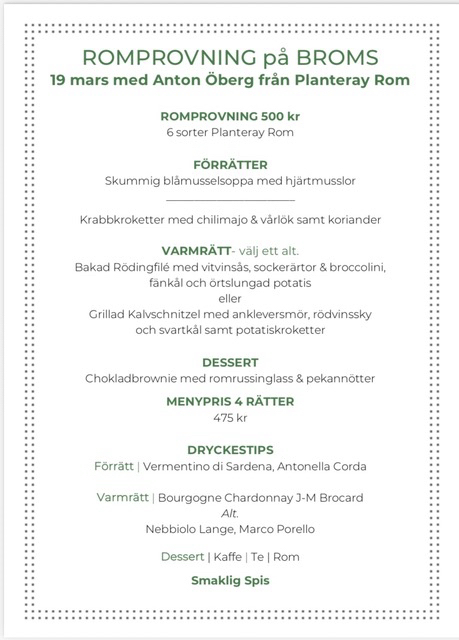 ROMPROVNING på BROMS
19 mars med Anton Öberg från Planteray Rom

ROMPROVNING 500 kr
6 sorter Planteray Rom

FÖRRÄTTER
Skummig blåmusselsoppa med hjärtmusslor

Krabbkroketter med chilimajo & vårlök samt koriander

VARMRÄTT- välj ett alt.
Bakad Rödingfilé med vitvinsås, sockerärtor & broccolini, fänkål och örtslungad potatis
eller
Grillad Kalvschnitzel med ankleversmör, rödvinssky och svartkål samt potatiskroketter

DESSERT
Chokladbrownie med romrussinglass & pekannötter

MENYPRIS 4 RÄTTER
475 kr

DRYCKESTIPS
Förrätt | Vermentino di Sardena, Antonella Corda

Varmrätt | Bourgogne Chardonnay J-M Brocard
Alt.
Nebbiolo Lange, Marco Porello

Dessert | Kaffe | Te | Rom

Smaklig Spis